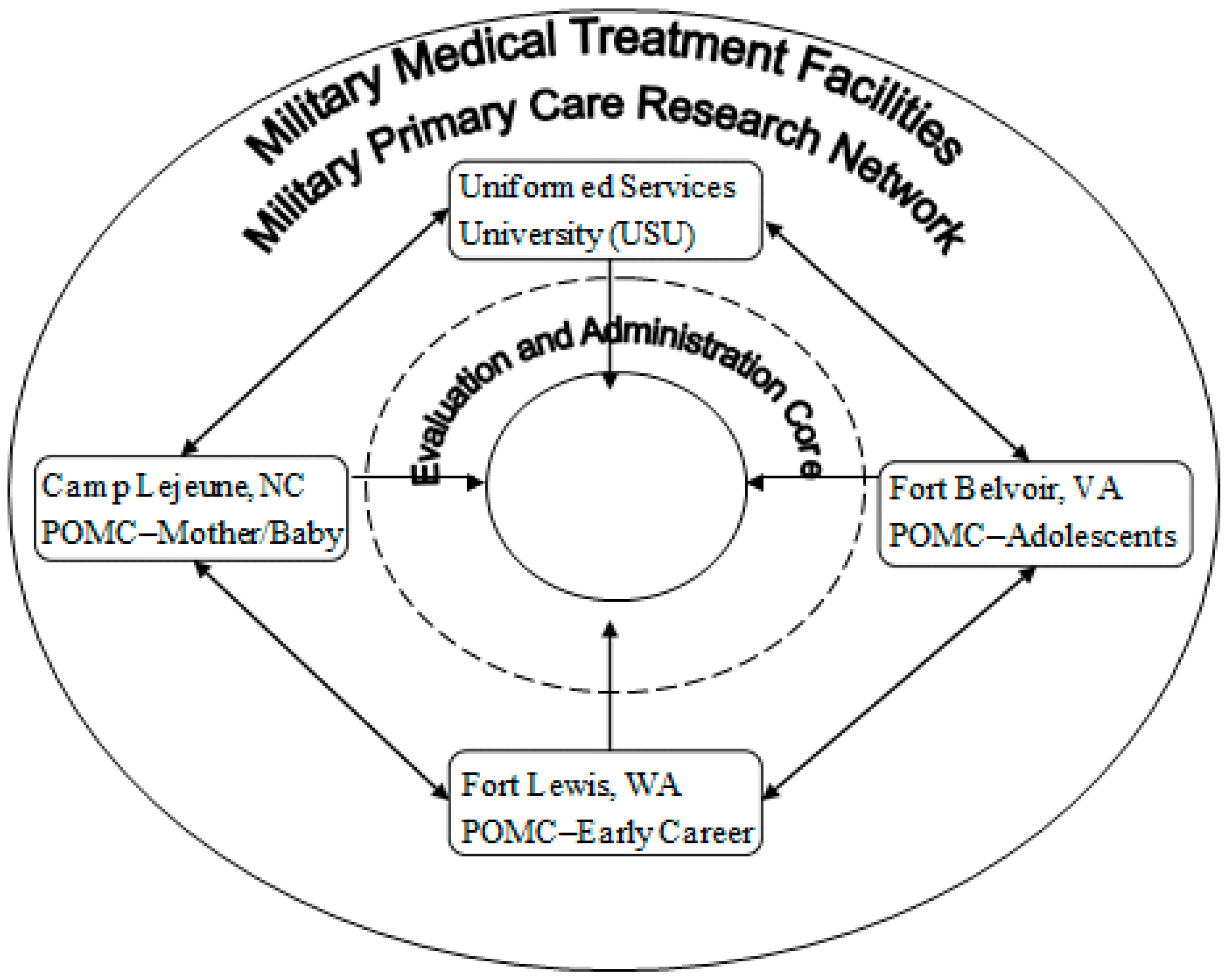 Military Medical Treatment Facilities

Military Primary Care Research Network

Uniformed Services University (USU)

Evaluation and Administration Core

Camp Lejeune, NC POMC–Mother/Baby

Fort Belvoir, VA POMC–Adolescents

Fort Lewis, WA POMC–Early Career